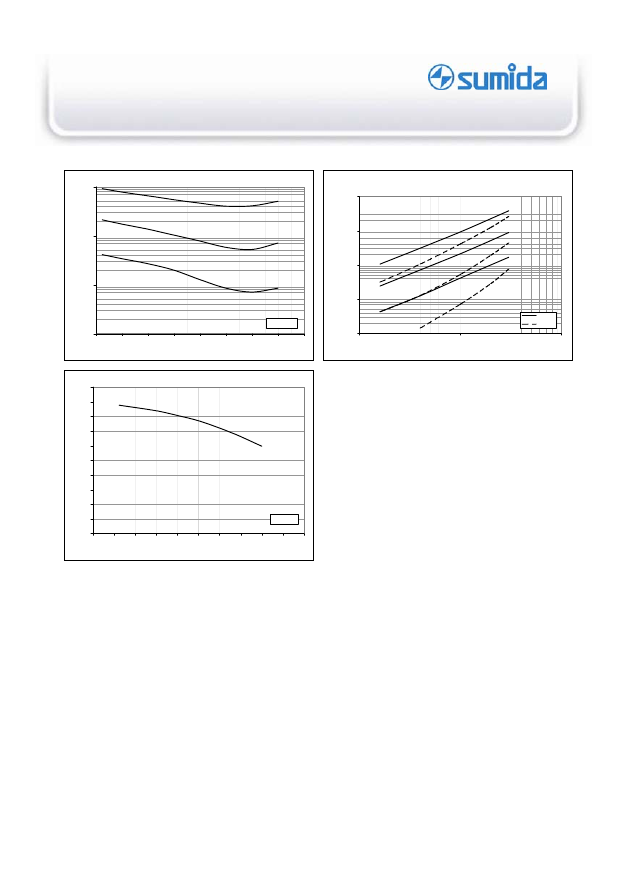 sumida